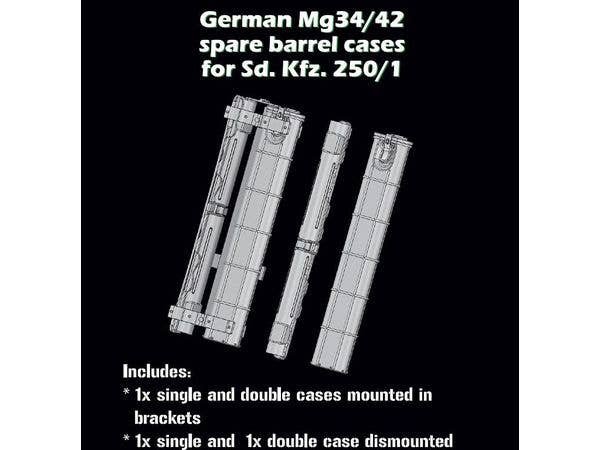 German Mg34/42
spare barrel cases
for Sd. Kfz. 250/1

Includes:
* 1x single and double cases mounted in brackets
* 1x single and 1x double case dismounted